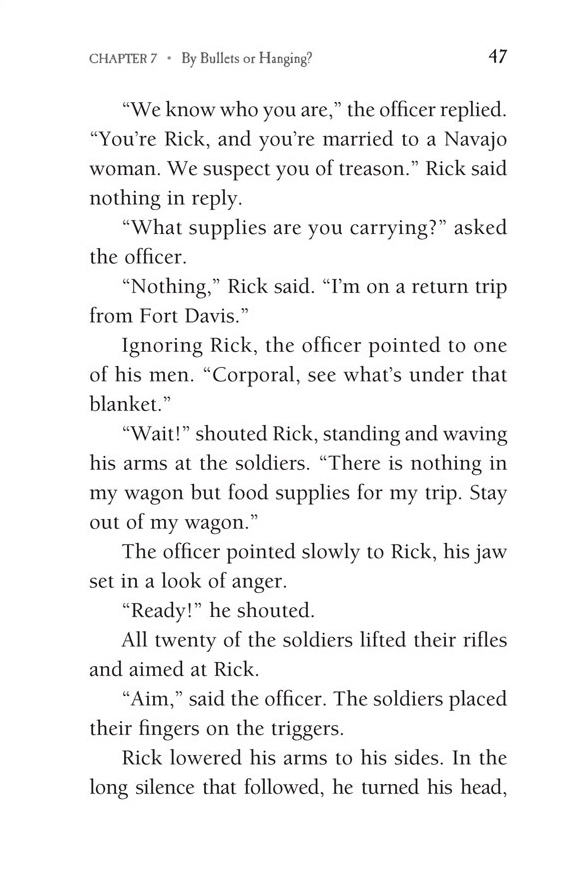 CHAPTER 7 • By Bullets or Hanging? 47

“We know who you are,” the officer replied. “You’re Rick, and you’re married to a Navajo woman. We suspect you of treason.” Rick said nothing in reply.

“What supplies are you carrying?” asked the officer.

“Nothing,” Rick said. “I’m on a return trip from Fort Davis.”

Ignoring Rick, the officer pointed to one of his men. “Corporal, see what’s under that blanket.”

“Wait!” shouted Rick, standing and waving his arms at the soldiers. “There is nothing in my wagon but food supplies for my trip. Stay out of my wagon.”

The officer pointed slowly to Rick, his jaw set in a look of anger.

“Ready!” he shouted.

All twenty of the soldiers lifted their rifles and aimed at Rick.

“Aim,” said the officer. The soldiers placed their fingers on the triggers.

Rick lowered his arms to his sides. In the long silence that followed, he turned his head,